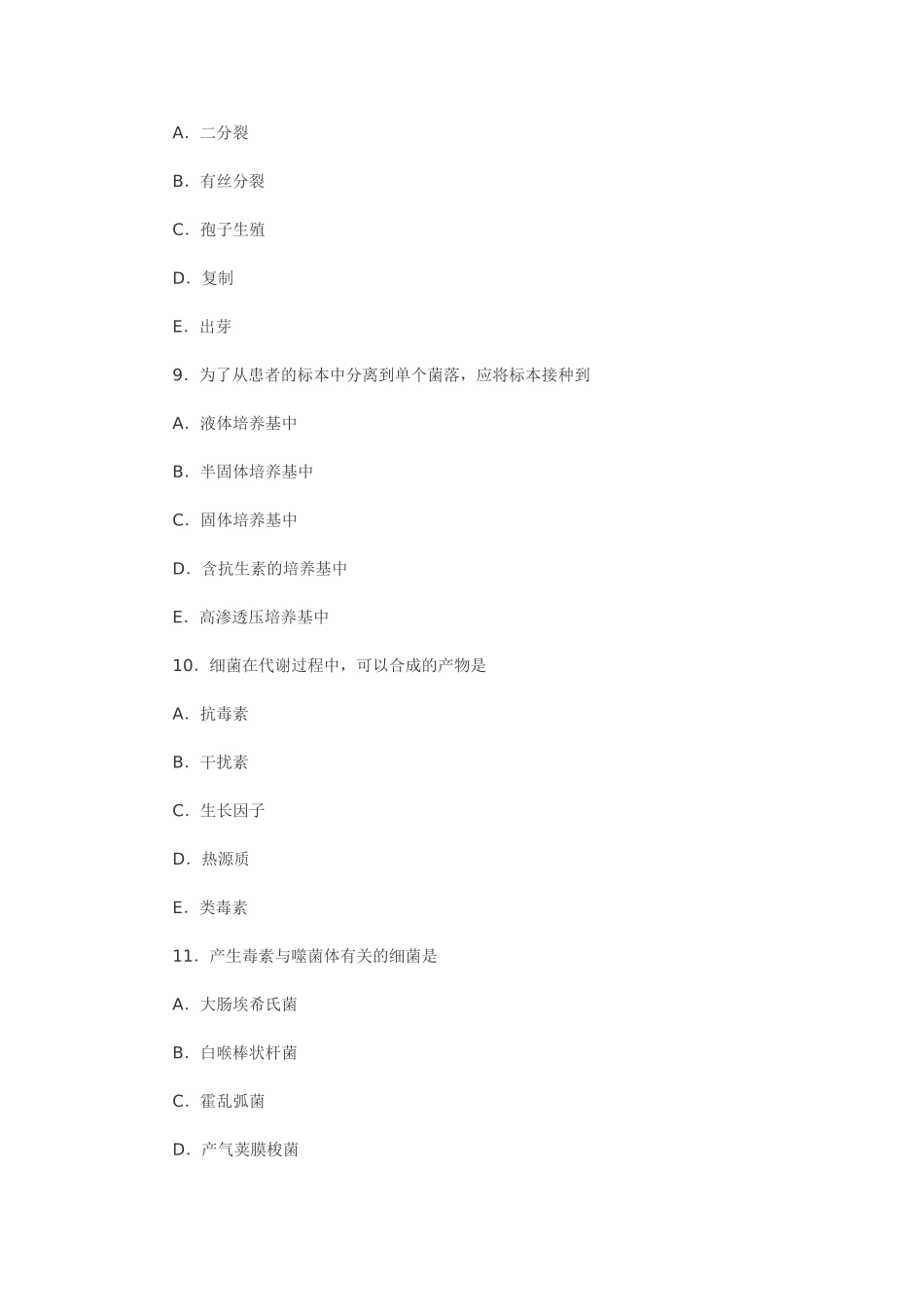 A.二分裂

B.有丝分裂

C.孢子生殖

D.复制

E.出芽

9.为了从患者的标本中分离到单个菌落，应将标本接种到

A.液体培养基中

B.半固体培养基中

C.固体培养基中

D.含抗生素的培养基中

E.高渗透压培养基中

10.细菌在代谢过程中，可以合成的产物是

A.抗毒素

B.干扰素

C.生长因子

D.热源质

E.类毒素

11.产生毒素与噬菌体有关的细菌是

A.大肠埃希氏菌

B.白喉棒状杆菌

C.霍乱弧菌

D.产气荚膜梭菌